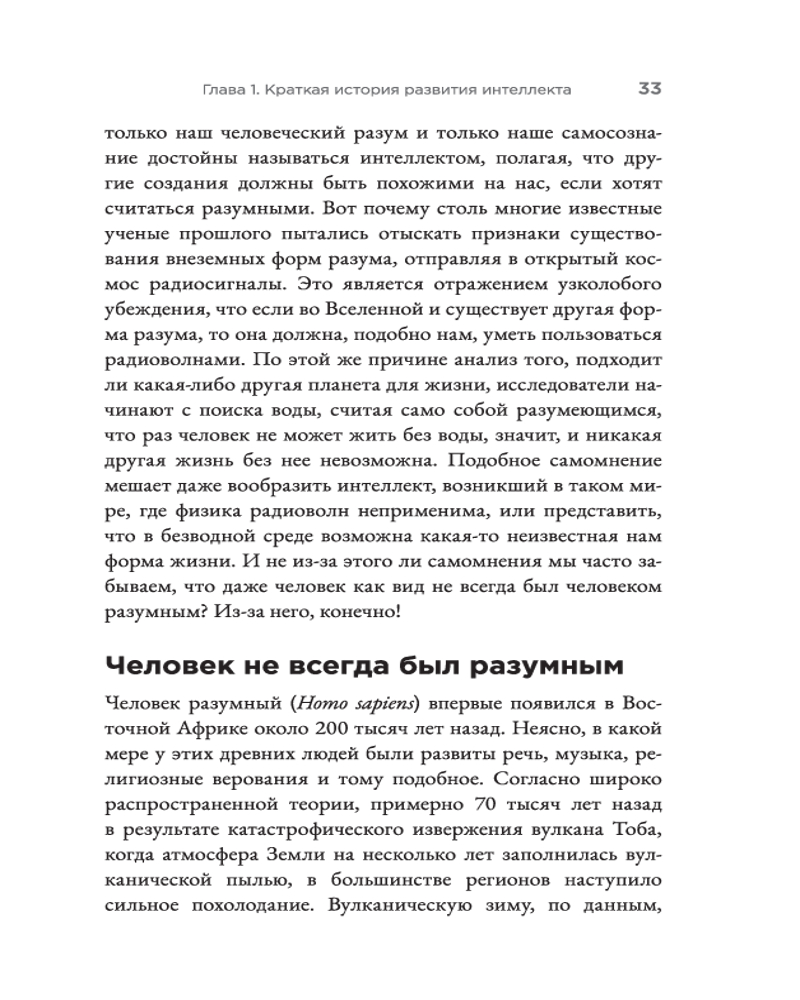 Глава 1. Краткая история развития интеллекта 33

только наш человеческий разум и только наше самосознание достойны называться интеллектом, полагая, что другие создания должны быть похожими на нас, если хотят считаться разумными. Вот почему столь многие известные ученые прошлого пытались отыскать признаки существования внеземных форм разума, отправляя в открытый космос радиосигналы. Это является отражением узколобого убеждения, что если во Вселенной и существует другая форма разума, то она должна, подобно нам, уметь пользоваться радиоволнами. По этой же причине анализ того, подходит ли какая-либо другая планета для жизни, исследователи начинают с поиска воды, считая само собой разумеющимся, что раз человек не может жить без воды, значит, и никакая другая жизнь без нее невозможна. Подобное самомнение мешает даже вообразить интеллект, возникший в таком мире, где физика радиоволн неприменима, или представить, что в безводной среде возможна какая-то неизвестная нам форма жизни. И не из-за этого ли самомнения мы часто забываем, что даже человек как вид не всегда был человеком разумным? Из-за него, конечно!

Человек не всегда был разумным

Человек разумный (Homo sapiens) впервые появился в Восточной Африке около 200 тысяч лет назад. Неясно, в какой мере у этих древних людей были развиты речь, музыка, религиозные верования и тому подобное. Согласно широко распространенной теории, примерно 70 тысяч лет назад в результате катастрофического извержения вулкана Тоба, когда атмосфера Земли на несколько лет заполнилась вулканической пылью, в большинстве регионов наступило сильное похолодание. Вулканическую зиму, по данным,